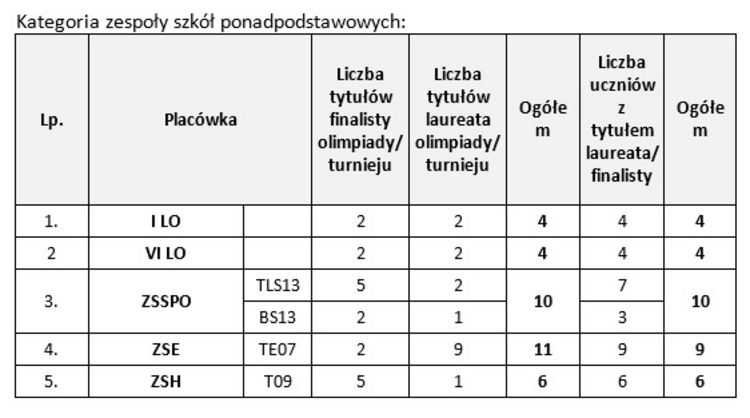 Kategoria zespoły szkół ponadpodstawowych:

| Lp. | Placówka | | Liczba tytułów finalisty olimpiady/ turnieju | Liczba tytułów laureata olimpiady/ turnieju | Ogółem | Liczba uczniów z tytułem laureata/ finalisty | Ogółem |
|---|---|---|---|---|---|---|---|
| 1. | I LO | | 2 | 2 | 4 | 4 | 4 |
| 2 | VI LO | | 2 | 2 | 4 | 4 | 4 |
| 3. | ZSSPO | TLS13 | 5 | 2 | 10 | 7 | 10 |
| | | BS13 | 2 | 1 | | 3 | |
| 4. | ZSE | TE07 | 2 | 9 | 11 | 9 | 9 |
| 5. | ZSH | T09 | 5 | 1 | 6 | 6 | 6 |